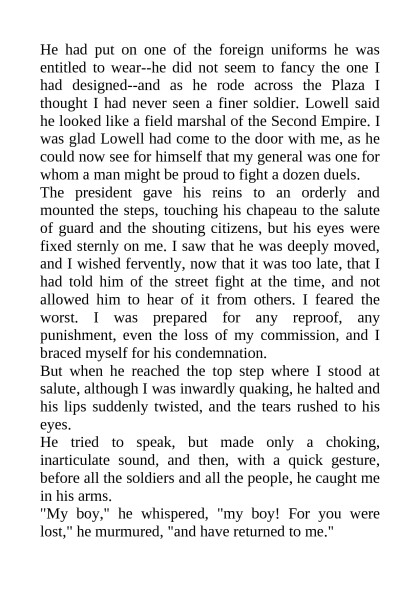 He had put on one of the foreign uniforms he was entitled to wear--he did not seem to fancy the one I had designed--and as he rode across the Plaza I thought I had never seen a finer soldier. Lowell said he looked like a field marshal of the Second Empire. I was glad Lowell had come to the door with me, as he could now see for himself that my general was one for whom a man might be proud to fight a dozen duels.
The president gave his reins to an orderly and mounted the steps, touching his chapeau to the salute of guard and the shouting citizens, but his eyes were fixed sternly on me. I saw that he was deeply moved, and I wished fervently, now that it was too late, that I had told him of the street fight at the time, and not allowed him to hear of it from others. I feared the worst. I was prepared for any reproof, any punishment, even the loss of my commission, and I braced myself for his condemnation.
But when he reached the top step where I stood at salute, although I was inwardly quaking, he halted and his lips suddenly twisted, and the tears rushed to his eyes.
He tried to speak, but made only a choking, inarticulate sound, and then, with a quick gesture, before all the soldiers and all the people, he caught me in his arms.
"My boy," he whispered, "my boy! For you were lost," he murmured, "and have returned to me."